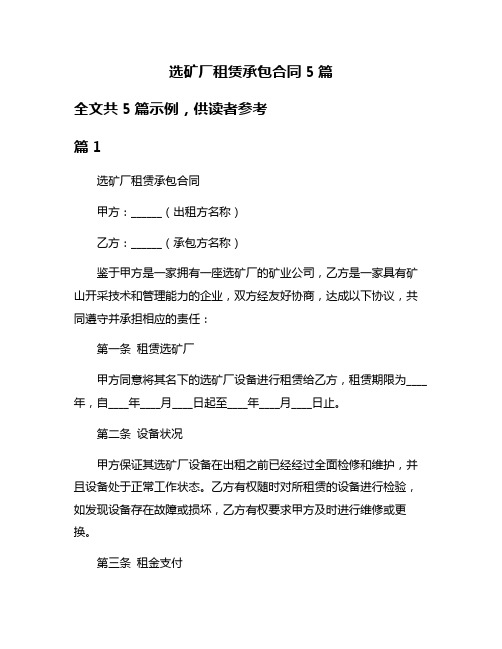 选矿厂租赁承包合同 5 篇

全文共 5 篇示例，供读者参考

篇 1

选矿厂租赁承包合同

甲方：______（出租方名称）

乙方：______（承包方名称）

鉴于甲方是一家拥有一座选矿厂的矿业公司，乙方是一家具有矿山开采技术和管理能力的企业，双方经友好协商，达成以下协议，共同遵守并承担相应的责任：

第一条 租赁选矿厂

甲方同意将其名下的选矿厂设备进行租赁给乙方，租赁期限为____年，自____年____月____日起至____年____月____日止。

第二条 设备状况

甲方保证其选矿厂设备在出租之前已经经过全面检修和维护，并且设备处于正常工作状态。乙方有权随时对所租赁的设备进行检验，如发现设备存在故障或损坏，乙方有权要求甲方及时进行维修或更换。

第三条 租金支付